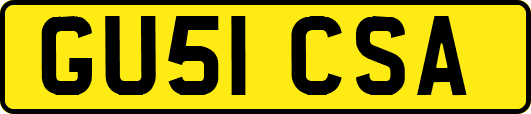 GU51 CSA